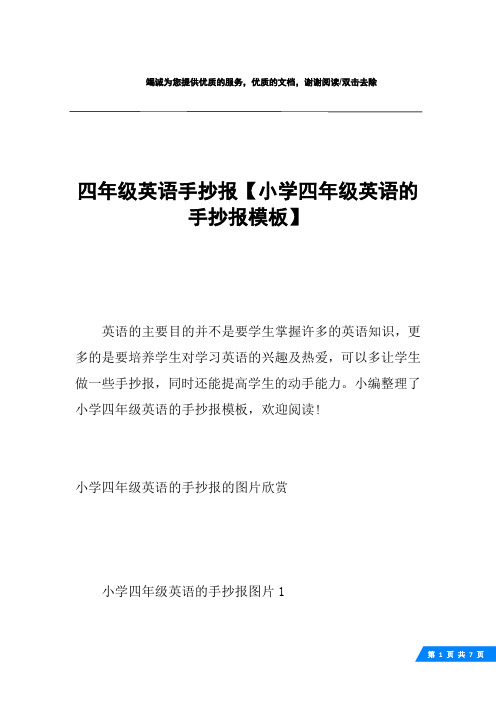 竭诚为您提供优质的服务，优质的文档，谢谢阅读/双击去除

四年级英语手抄报【小学四年级英语的手抄报模板】

英语的主要目的并不是要学生掌握许多的英语知识，更多的是要培养学生对学习英语的兴趣及热爱，可以多让学生做一些手抄报，同时还能提高学生的动手能力。小编整理了小学四年级英语的手抄报模板，欢迎阅读!

小学四年级英语的手抄报的图片欣赏

小学四年级英语的手抄报图片 1

第 1 页 共 7 页